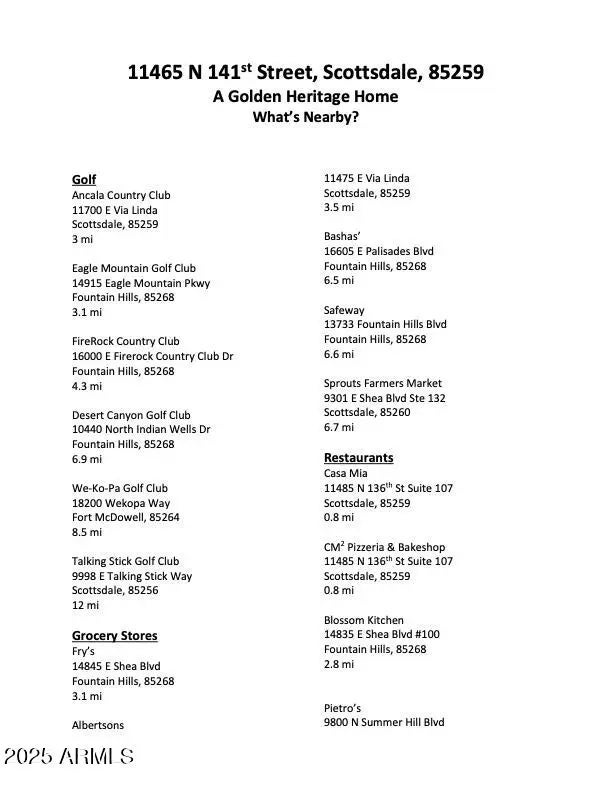 11465 N 141$^{st}$ Street, Scottsdale, 85259
A Golden Heritage Home
What's Nearby?

Golf
Ancala Country Club
11700 E Via Linda
Scottsdale, 85259
3 mi

Eagle Mountain Golf Club
14915 Eagle Mountain Pkwy
Fountain Hills, 85268
3.1 mi

FireRock Country Club
16000 E Firerock Country Club Dr
Fountain Hills, 85268
4.3 mi

Desert Canyon Golf Club
10440 North Indian Wells Dr
Fountain Hills, 85268
6.9 mi

We-Ko-Pa Golf Club
18200 Wekopa Way
Fort McDowell, 85264
8.5 mi

Talking Stick Golf Club
9998 E Talking Stick Way
Scottsdale, 85256
12 mi

Grocery Stores
Fry's
14845 E Shea Blvd
Fountain Hills, 85268
3.1 mi

Albertsons
11475 E Via Linda
Scottsdale, 85259
3.5 mi

Bashas'
16605 E Palisades Blvd
Fountain Hills, 85268
6.5 mi

Safeway
13733 Fountain Hills Blvd
Fountain Hills, 85268
6.6 mi

Sprouts Farmers Market
9301 E Shea Blvd Ste 132
Scottsdale, 85260
6.7 mi

Restaurants
Casa Mia
11485 N 136$^{th}$ St Suite 107
Scottsdale, 85259
0.8 mi

CM$^2$ Pizzeria & Bakeshop
11485 N 136$^{th}$ St Suite 107
Scottsdale, 85259
0.8 mi

Blossom Kitchen
14835 E Shea Blvd #100
Fountain Hills, 85268
2.8 mi

Pietro's
9800 N Summer Hill Blvd

2025 ARMLS